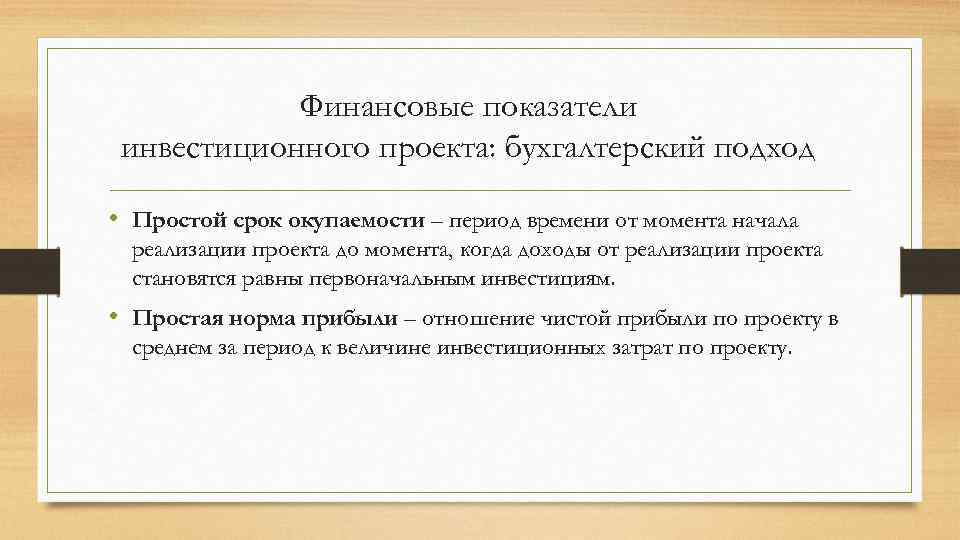 Финансовые показатели инвестиционного проекта: бухгалтерский подход

• Простой срок окупаемости – период времени от момента начала реализации проекта до момента, когда доходы от реализации проекта становятся равны первоначальным инвестициям.

• Простая норма прибыли – отношение чистой прибыли по проекту в среднем за период к величине инвестиционных затрат по проекту.